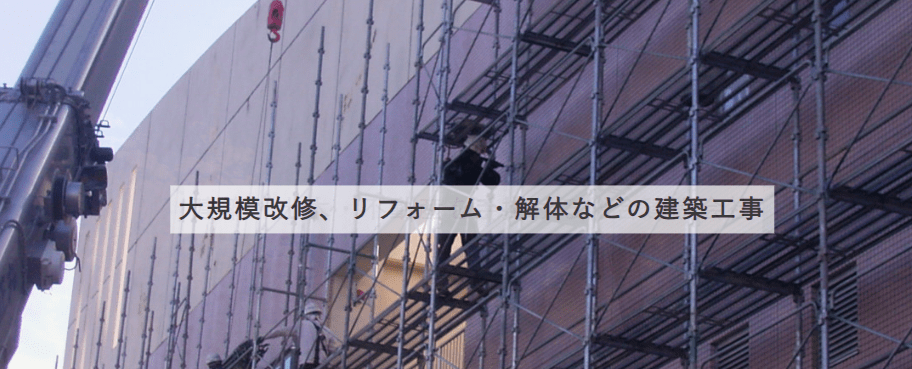 大規模改修、リフォーム・解体などの建築工事